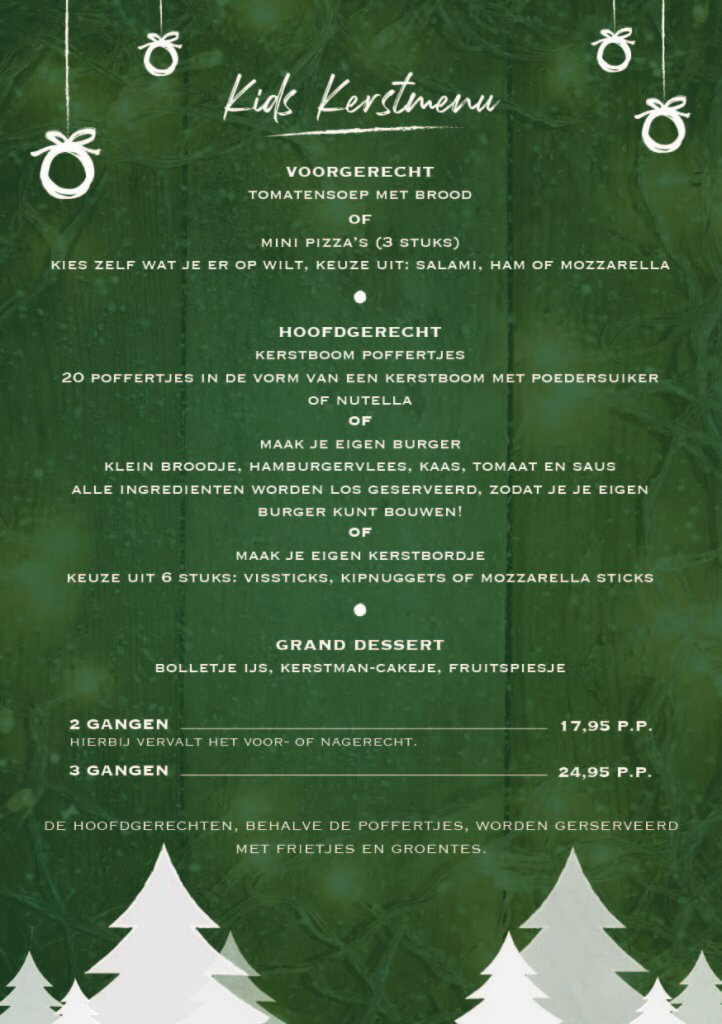 Kids Kerstmenu

VOORGERECHT
TOMATENSOEP MET BROOD
OF
MINI PIZZA'S (3 STUKS)
KIES ZELF WAT JE ER OP WILT, KEUZE UIT: SALAMI, HAM OF MOZZARELLA

HOOFDGERECHT
KERSTBOOM POFFERTJES
20 POFFERTJES IN DE VORM VAN EEN KERSTBOOM MET POEDERSUIKER OF NUTELLA
OF
MAAK JE EIGEN BURGER
KLEIN BROODJE, HAMBURGERVLEES, KAAS, TOMAAT EN SAUS
ALLE INGREDIENTEN WORDEN LOS GESERVEERD, ZODAT JE JE EIGEN BURGER KUNT BOUWEN!
OF
MAAK JE EIGEN KERSTBORDJE
KEUZE UIT 6 STUKS: VISSTICKS, KIPNUGGETS OF MOZZARELLA STICKS

GRAND DESSERT
BOLLETJE IJS, KERSTMAN-CAKEJE, FRUITSPIESJE

2 GANGEN 17,95 P.P.
HIERBIJ VERVALT HET VOOR- OF NAGERECHT.
3 GANGEN 24,95 P.P.

DE HOOFDGERECHTEN, BEHALVE DE POFFERTJES, WORDEN GERSERVEERD MET FRIETJES EN GROENTES.